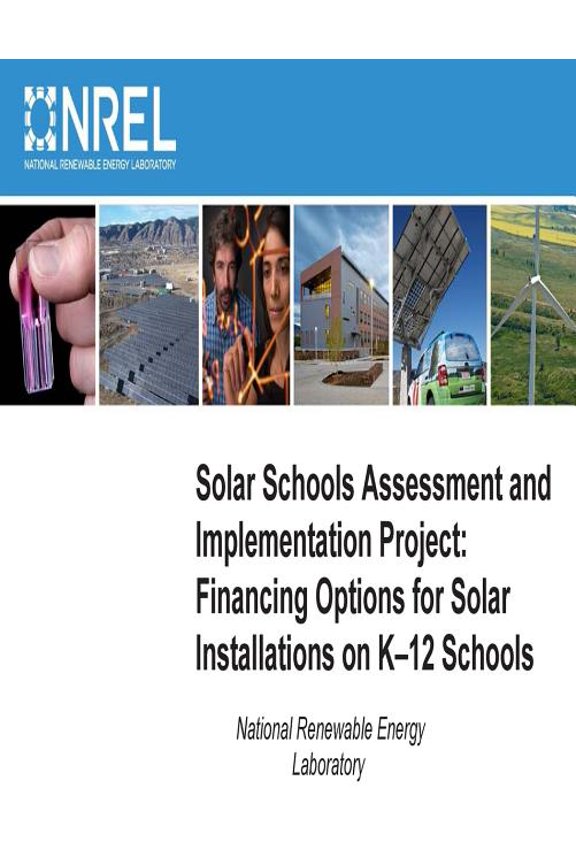 NREL
NATIONAL RENEWABLE ENERGY LABORATORY

Solar Schools Assessment and Implementation Project: Financing Options for Solar Installations on K–12 Schools

National Renewable Energy Laboratory